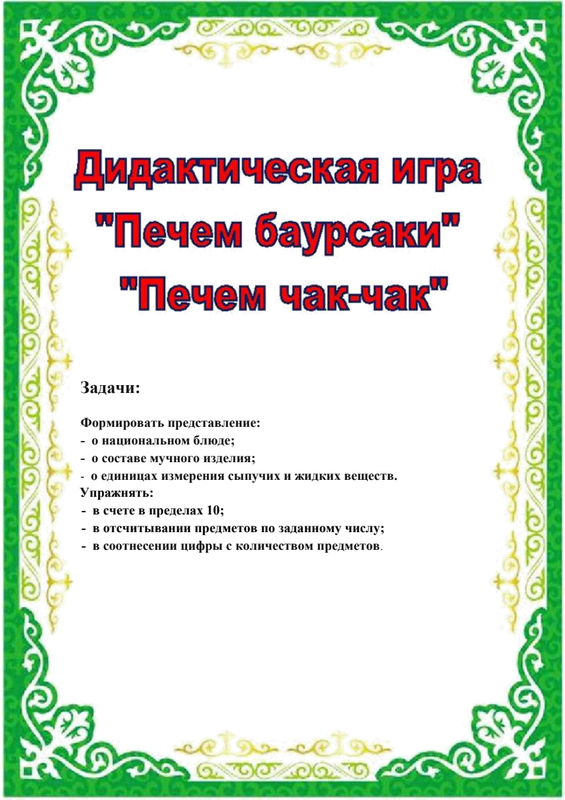 Дидактическая игра "Печем баурсаки" "Печем чак-чак"

Задачи:

Формировать представление:
- о национальном блюде;
- о составе мучного изделия;
- о единицах измерения сыпучих и жидких веществ.
Упражнять:
- в счете в пределах 10;
- в отсчитывании предметов по заданному числу;
- в соотнесении цифры с количеством предметов.